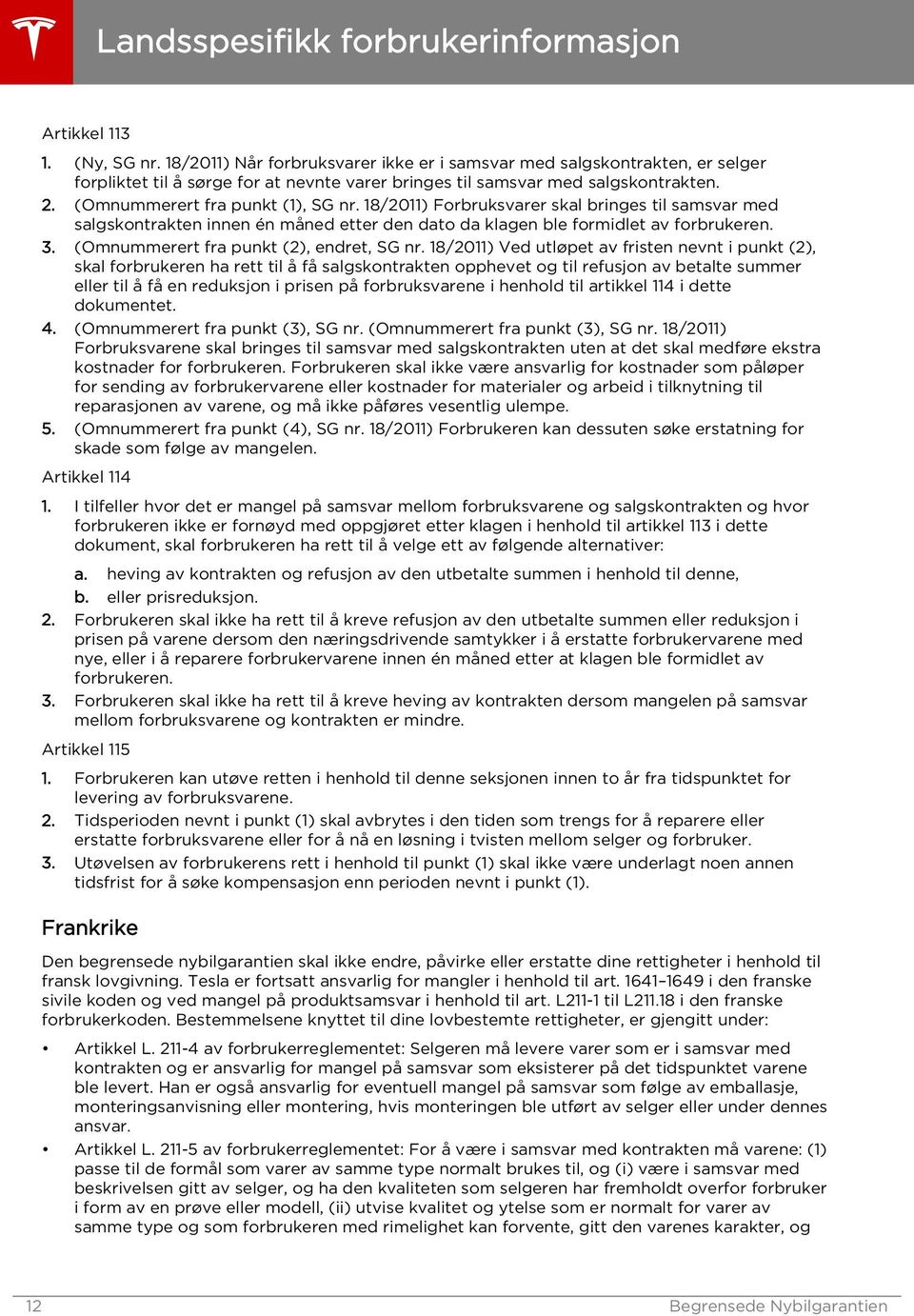 Landsspesifikk forbrukerinformasjon

Artikkel 113

1. (Ny, SG nr. 18/2011) Når forbruksvarer ikke er i samsvar med salgskontrakten, er selger forpliktet til å sørge for at nevnte varer bringes til samsvar med salgskontrakten.
2. (Omnummerert fra punkt (1), SG nr. 18/2011) Forbruksvarer skal bringes til samsvar med salgskontrakten innen én måned etter den dato da klagen ble formidlet av forbrukeren.
3. (Omnummerert fra punkt (2), endret, SG nr. 18/2011) Ved utløpet av fristen nevnt i punkt (2), skal forbrukeren ha rett til å få salgskontrakten opphevet og til refusjon av betalte summer eller til å få en reduksjon i prisen på forbruksvarene i henhold til artikkel 114 i dette dokumentet.
4. (Omnummerert fra punkt (3), SG nr. (Omnummerert fra punkt (3), SG nr. 18/2011) Forbruksvarene skal bringes til samsvar med salgskontrakten uten at det skal medføre ekstra kostnader for forbrukeren. Forbrukeren skal ikke være ansvarlig for kostnader som påløper for sending av forbrukervarene eller kostnader for materialer og arbeid i tilknytning til reparasjonen av varene, og må ikke påføres vesentlig ulempe.
5. (Omnummerert fra punkt (4), SG nr. 18/2011) Forbrukeren kan dessuten søke erstatning for skade som følge av mangelen.

Artikkel 114

1. I tilfeller hvor det er mangel på samsvar mellom forbruksvarene og salgskontrakten og hvor forbrukeren ikke er fornøyd med oppgjøret etter klagen i henhold til artikkel 113 i dette dokument, skal forbrukeren ha rett til å velge ett av følgende alternativer:
a. heving av kontrakten og refusjon av den utbetalte summen i henhold til denne,
b. eller prisreduksjon.
2. Forbrukeren skal ikke ha rett til å kreve refusjon av den utbetalte summen eller reduksjon i prisen på varene dersom den næringsdrivende samtykker i å erstatte forbrukervarene med nye, eller i å reparere forbrukervarene innen én måned etter at klagen ble formidlet av forbrukeren.
3. Forbrukeren skal ikke ha rett til å kreve heving av kontrakten dersom mangelen på samsvar mellom forbruksvarene og kontrakten er mindre.

Artikkel 115

1. Forbrukeren kan utøve retten i henhold til denne seksjonen innen to år fra tidspunktet for levering av forbruksvarene.
2. Tidsperioden nevnt i punkt (1) skal avbrytes i den tiden som trengs for å reparere eller erstatte forbruksvarene eller for å nå en løsning i tvisten mellom selger og forbruker.
3. Utøvelsen av forbrukerens rett i henhold til punkt (1) skal ikke være underlagt noen annen tidsfrist for å søke kompensasjon enn perioden nevnt i punkt (1).

Frankrike

Den begrensede nybilgarantien skal ikke endre, påvirke eller erstatte dine rettigheter i henhold til fransk lovgivning. Tesla er fortsatt ansvarlig for mangler i henhold til art. 1641–1649 i den franske sivile koden og ved mangel på produktsamsvar i henhold til art. L211-1 til L211.18 i den franske forbrukerkoden. Bestemmelsene knyttet til dine lovbestemte rettigheter, er gjengitt under:

• Artikkel L. 211-4 av forbrukerreglementet: Selgeren må levere varer som er i samsvar med kontrakten og er ansvarlig for mangel på samsvar som eksisterer på det tidspunktet varene ble levert. Han er også ansvarlig for eventuell mangel på samsvar som følge av emballasje, monteringsanvisning eller montering, hvis monteringen ble utført av selger eller under dennes ansvar.
• Artikkel L. 211-5 av forbrukerreglementet: For å være i samsvar med kontrakten må varene: (1) passe til de formål som varer av samme type normalt brukes til, og (i) være i samsvar med beskrivelsen gitt av selger, og ha den kvaliteten som selgeren har fremholdt overfor forbruker i form av en prøve eller modell, (ii) utvise kvalitet og ytelse som er normalt for varer av samme type og som forbrukeren med rimelighet kan forvente, gitt den varenes karakter, og

12 Begrensede Nybilgarantien